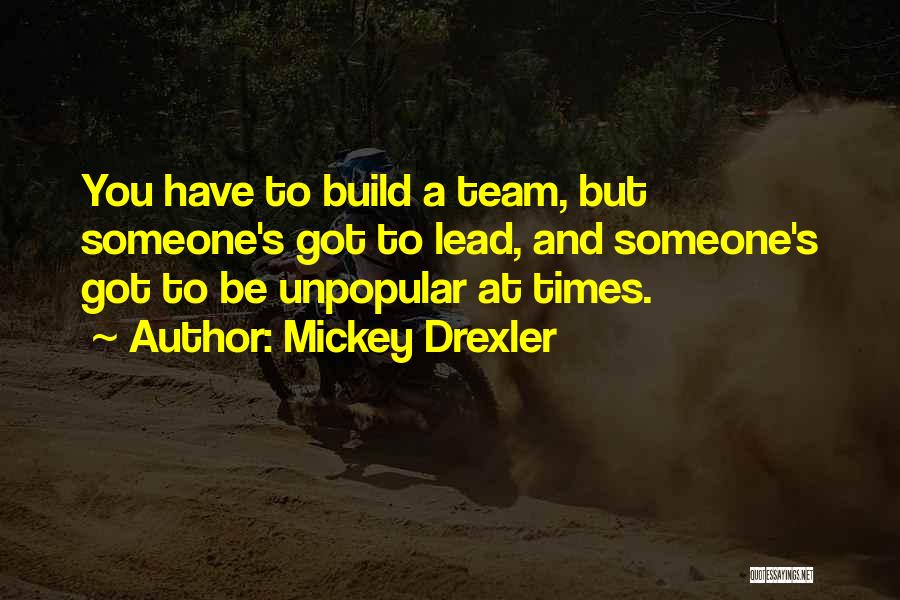 You have to build a team, but someone's got to lead, and someone's got to be unpopular at times.

~ Author: Mickey Drexler

QUOTESSAYINGS.NET